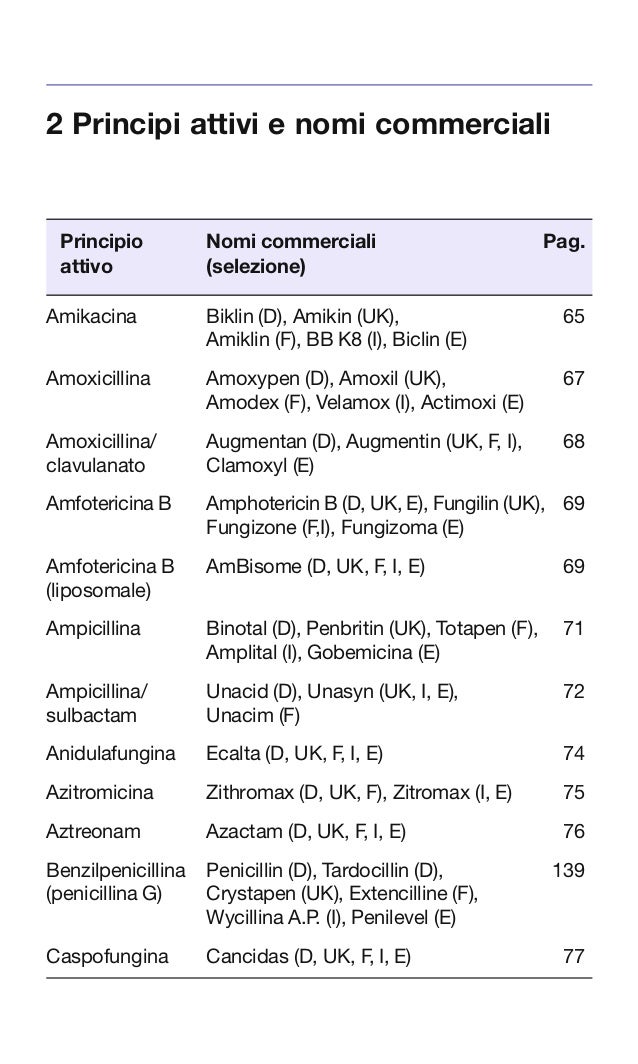 2 Principi attivi e nomi commerciali

| Principio attivo | Nomi commerciali (selezione) | Pag. |
|---|---|---|
| Amikacina | Biklin (D), Amikin (UK), Amiklin (F), BB K8 (I), Biclin (E) | 65 |
| Amoxicillina | Amoxypen (D), Amoxil (UK), Amodex (F), Velamox (I), Actimoxi (E) | 67 |
| Amoxicillina/ clavulanato | Augmentan (D), Augmentin (UK, F, I), Clamoxyl (E) | 68 |
| Amfotericina B | Amphotericin B (D, UK, E), Fungilin (UK), Fungizone (F,I), Fungizoma (E) | 69 |
| Amfotericina B (liposomale) | AmBisome (D, UK, F, I, E) | 69 |
| Ampicillina | Binotal (D), Penbritin (UK), Totapen (F), Amplital (I), Gobemicina (E) | 71 |
| Ampicillina/ sulbactam | Unacid (D), Unasyn (UK, I, E), Unacim (F) | 72 |
| Anidulafungina | Ecalta (D, UK, F, I, E) | 74 |
| Azitromicina | Zithromax (D, UK, F), Zitromax (I, E) | 75 |
| Aztreonam | Azactam (D, UK, F, I, E) | 76 |
| Benzilpenicillina (penicillina G) | Penicillin (D), Tardocillin (D), Crystapen (UK), Extencilline (F), Wycillina A.P. (I), Penilevel (E) | 139 |
| Caspofungina | Cancidas (D, UK, F, I, E) | 77 |